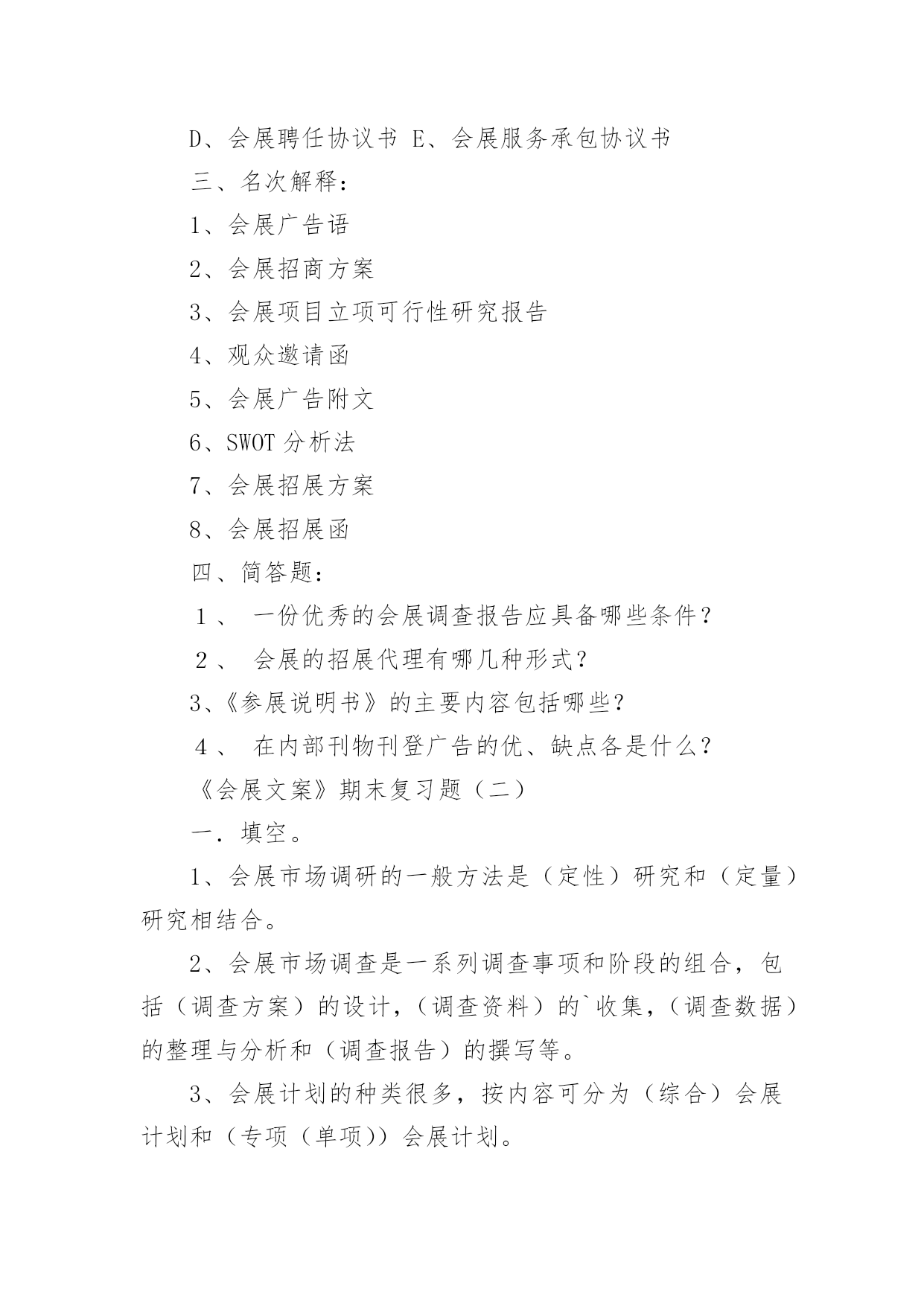 D、会展聘任协议书 E、会展服务承包协议书

三、名次解释：

1、会展广告语

2、会展招商方案

3、会展项目立项可行性研究报告

4、观众邀请函

5、会展广告附文

6、SWOT 分析法

7、会展招展方案

8、会展招展函

四、简答题：

１、 一份优秀的会展调查报告应具备哪些条件？

２、 会展的招展代理有哪几种形式？

3、《参展说明书》的主要内容包括哪些？

４、 在内部刊物刊登广告的优、缺点各是什么？

《会展文案》期末复习题（二）

一．填空。

1、会展市场调研的一般方法是（定性）研究和（定量）研究相结合。

2、会展市场调查是一系列调查事项和阶段的组合，包括（调查方案）的设计，（调查资料）的`收集，（调查数据）的整理与分析和（调查报告）的撰写等。

3、会展计划的种类很多，按内容可分为（综合）会展计划和（专项（单项））会展计划。